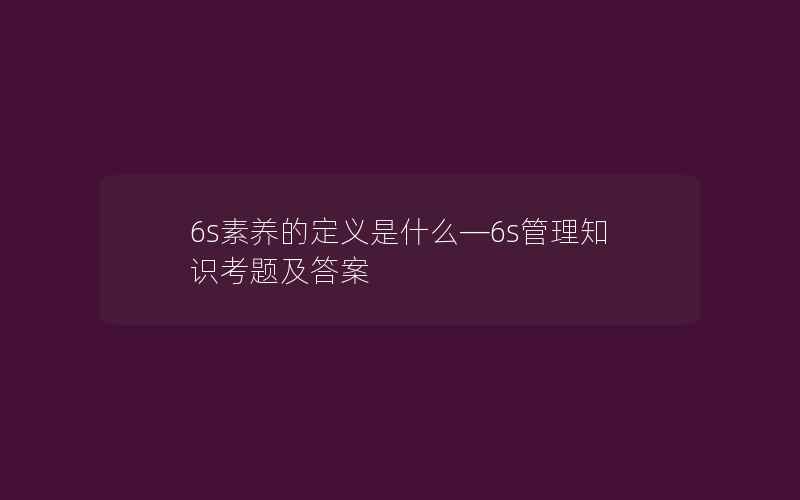 6s素养的定义是什么—6s管理知识考题及答案